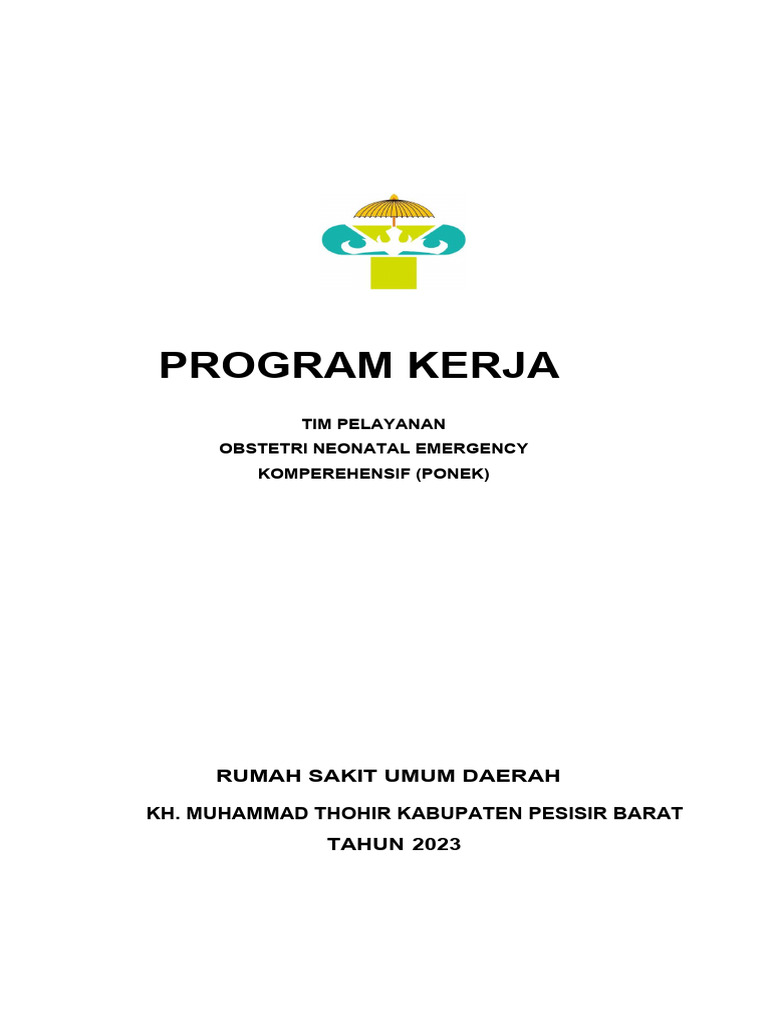 PROGRAM KERJA

TIM PELAYANAN
OBSTETRI NEONATAL EMERGENCY
KOMPEREHENSIF (PONEK)

RUMAH SAKIT UMUM DAERAH
KH. MUHAMMAD THOHIR KABUPATEN PESISIR BARAT
TAHUN 2023